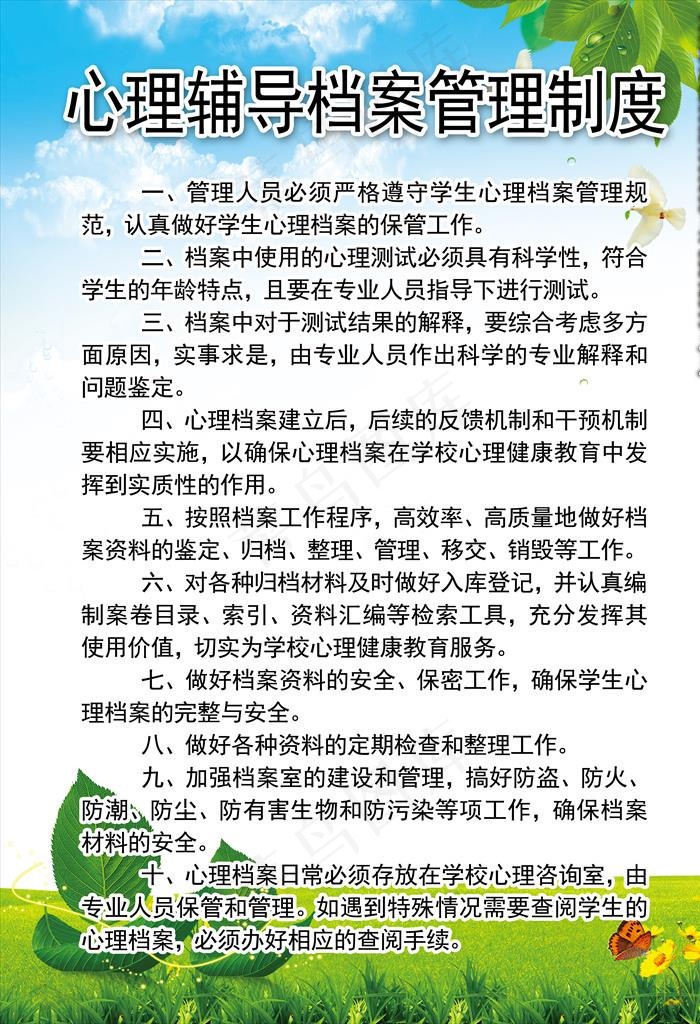 心理辅导档案管理制度

一、管理人员必须严格遵守学生心理档案管理规范，认真做好学生心理档案的保管工作。

二、档案中使用的心理测试必须具有科学性，符合学生的年龄特点，且要在专业人员指导下进行测试。

三、档案中对于测试结果的解释，要综合考虑多方面原因，实事求是，由专业人员作出科学的专业解释和问题鉴定。

四、心理档案建立后，后续的反馈机制和干预机制要相应实施，以确保心理档案在学校心理健康教育中发挥到实质性的作用。

五、按照档案工作程序，高效率、高质量地做好档案资料的鉴定、归档、整理、管理、移交、销毁等工作。

六、对各种归档材料及时做好入库登记，并认真编制案卷目录、索引、资料汇编等检索工具，充分发挥其使用价值，切实为学校心理健康教育服务。

七、做好档案资料的安全、保密工作，确保学生心理档案的完整与安全。

八、做好各种资料的定期检查和整理工作。

九、加强档案室的建设和管理，搞好防盗、防火、防潮、防尘、防有害生物和防污染等项工作，确保档案材料的安全。

十、心理档案日常必须存放在学校心理咨询室，由专业人员保管和管理。如遇到特殊情况需要查阅学生的心理档案，必须办好相应的查阅手续。